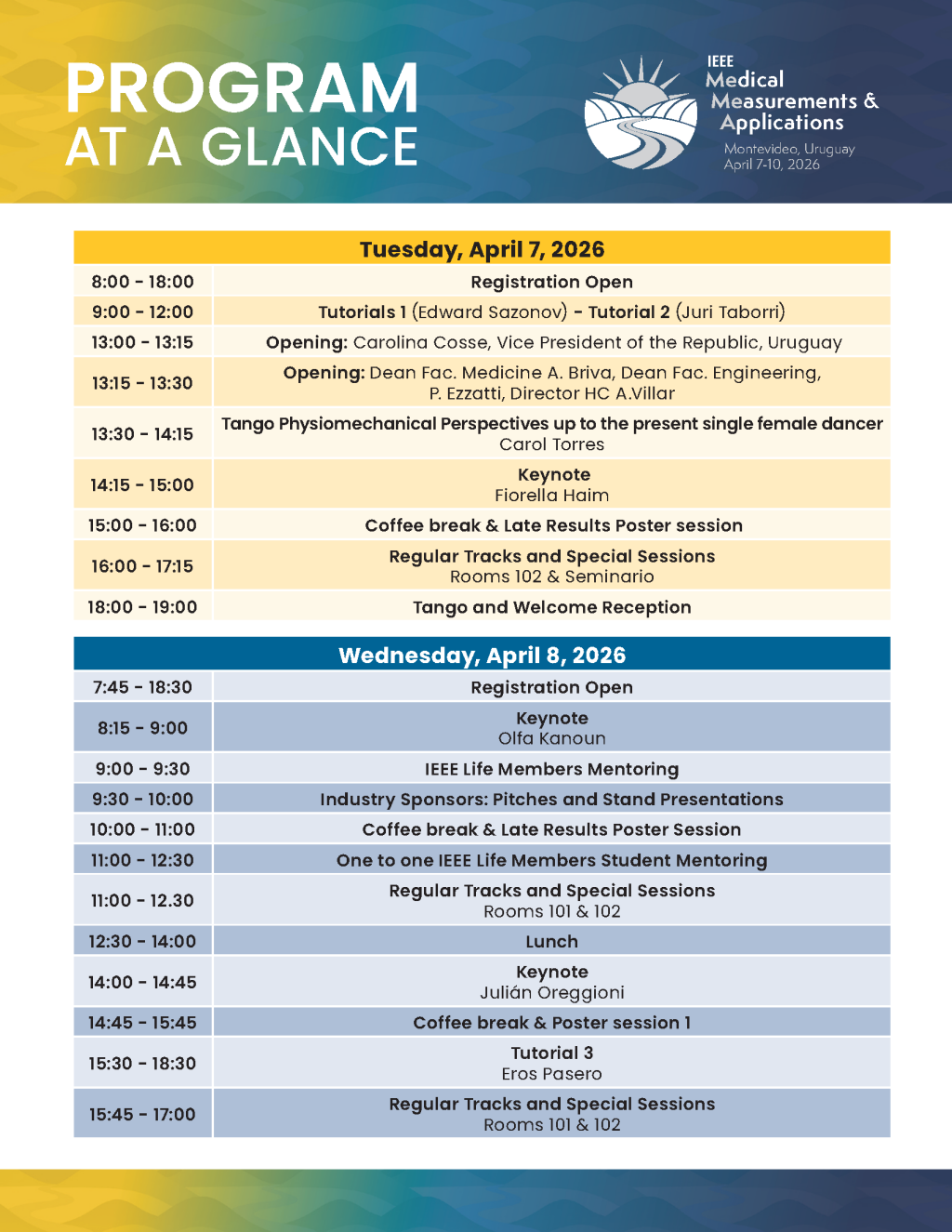 PROGRAM
AT A GLANCE

IEEE
Medical
Measurements &
Applications

Montevideo, Uruguay
April 7-10, 2026

| Tuesday, April 7, 2026 | |
|---|---|
| 8:00 - 18:00 | Registration Open |
| 9:00 - 12:00 | Tutorials 1 (Edward Sazonov) - Tutorial 2 (Juri Taborri) |
| 13:00 - 13:15 | Opening: Carolina Cosse, Vice President of the Republic, Uruguay |
| 13:15 - 13:30 | Opening: Dean Fac. Medicine A. Briva, Dean Fac. Engineering, P. Ezzatti, Director HC A.Villar |
| 13:30 - 14:15 | Tango Physiomechanical Perspectives up to the present single female dancer Carol Torres |
| 14:15 - 15:00 | Keynote Fiorella Haim |
| 15:00 - 16:00 | Coffee break & Late Results Poster session |
| 16:00 - 17:15 | Regular Tracks and Special Sessions Rooms 102 & Seminario |
| 18:00 - 19:00 | Tango and Welcome Reception |

| Wednesday, April 8, 2026 | |
|---|---|
| 7:45 - 18:30 | Registration Open |
| 8:15 - 9:00 | Keynote Olfa Kanoun |
| 9:00 - 9:30 | IEEE Life Members Mentoring |
| 9:30 - 10:00 | Industry Sponsors: Pitches and Stand Presentations |
| 10:00 - 11:00 | Coffee break & Late Results Poster Session |
| 11:00 - 12:30 | One to one IEEE Life Members Student Mentoring |
| 11:00 - 12.30 | Regular Tracks and Special Sessions Rooms 101 & 102 |
| 12:30 - 14:00 | Lunch |
| 14:00 - 14:45 | Keynote Julián Oreggioni |
| 14:45 - 15:45 | Coffee break & Poster session 1 |
| 15:30 - 18:30 | Tutorial 3 Eros Pasero |
| 15:45 - 17:00 | Regular Tracks and Special Sessions Rooms 101 & 102 |